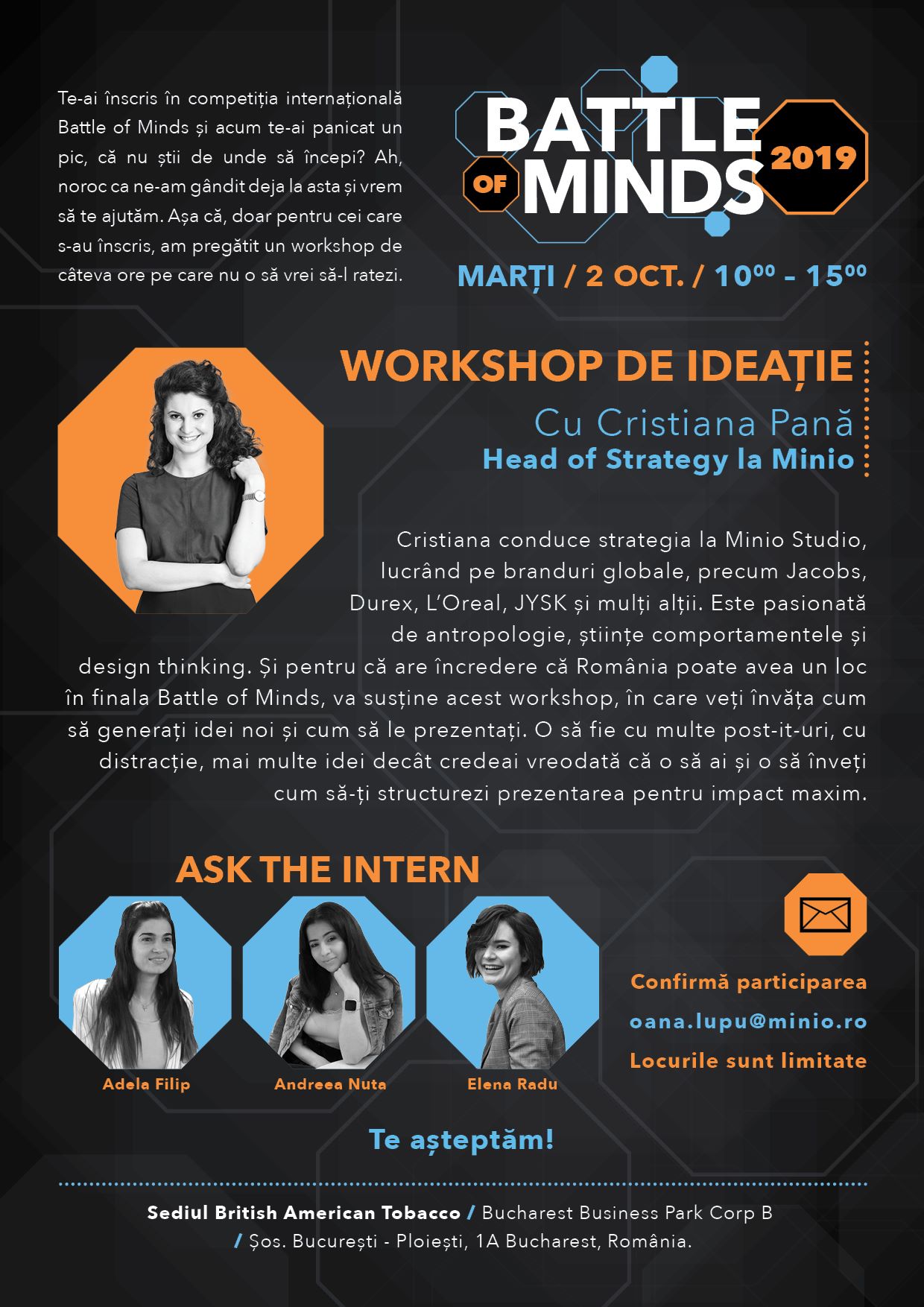 Te-ai înscris în competiția internațională Battle of Minds și acum te-ai panicat un pic, că nu știi de unde să începi? Ah, noroc ca ne-am gândit deja la asta și vrem să te ajutăm. Așa că, doar pentru cei care s-au înscris, am pregătit un workshop de câteva ore pe care nu o să vrei să-l ratezi.

BATTLE
OF
MINDS
2019

MARȚI / 2 OCT. / $10^{00}$ - $15^{00}$

WORKSHOP DE IDEAȚIE
Cu Cristiana Pană
Head of Strategy la Minio

Cristiana conduce strategia la Minio Studio, lucrând pe branduri globale, precum Jacobs, Durex, L'Oreal, JYSK și mulți alții. Este pasionată de antropologie, științe comportamentele și design thinking. Și pentru că are încredere că România poate avea un loc în finala Battle of Minds, va susține acest workshop, în care veți învăța cum să generați idei noi și cum să le prezentați. O să fie cu multe post-it-uri, cu distracție, mai multe idei decât credeai vreodată că o să ai și o să înveți cum să-ți structurezi prezentarea pentru impact maxim.

ASK THE INTERN

Adela Filip

Andreea Nuta

Elena Radu

Confirmă participarea
oana.lupu@minio.ro
Locurile sunt limitate

Te așteptăm!

Sediul British American Tobacco / Bucharest Business Park Corp B
/ Șos. București - Ploiești, 1A Bucharest, România.